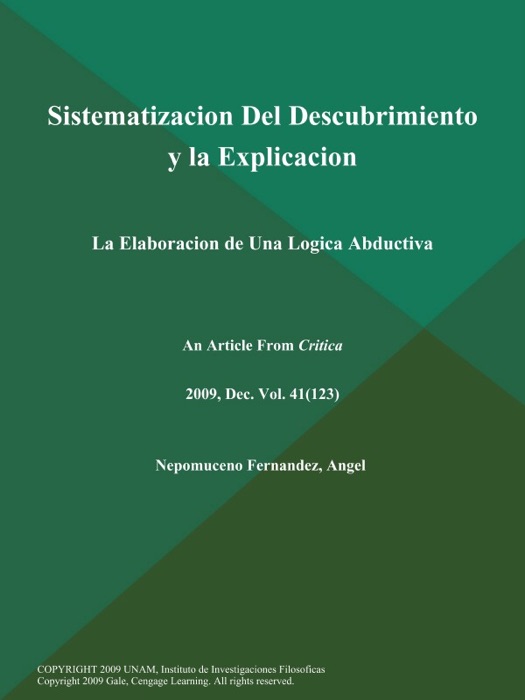 Sistematizacion Del Descubrimiento y la Explicacion

La Elaboracion de Una Logica Abductiva

An Article From Critica

2009, Dec. Vol. 41(123)

Nepomuceno Fernandez, Angel

COPYRIGHT 2009 UNAM, Instituto de Investigaciones Filosoficas
Copyright 2009 Gale, Cengage Learning. All rights reserved.